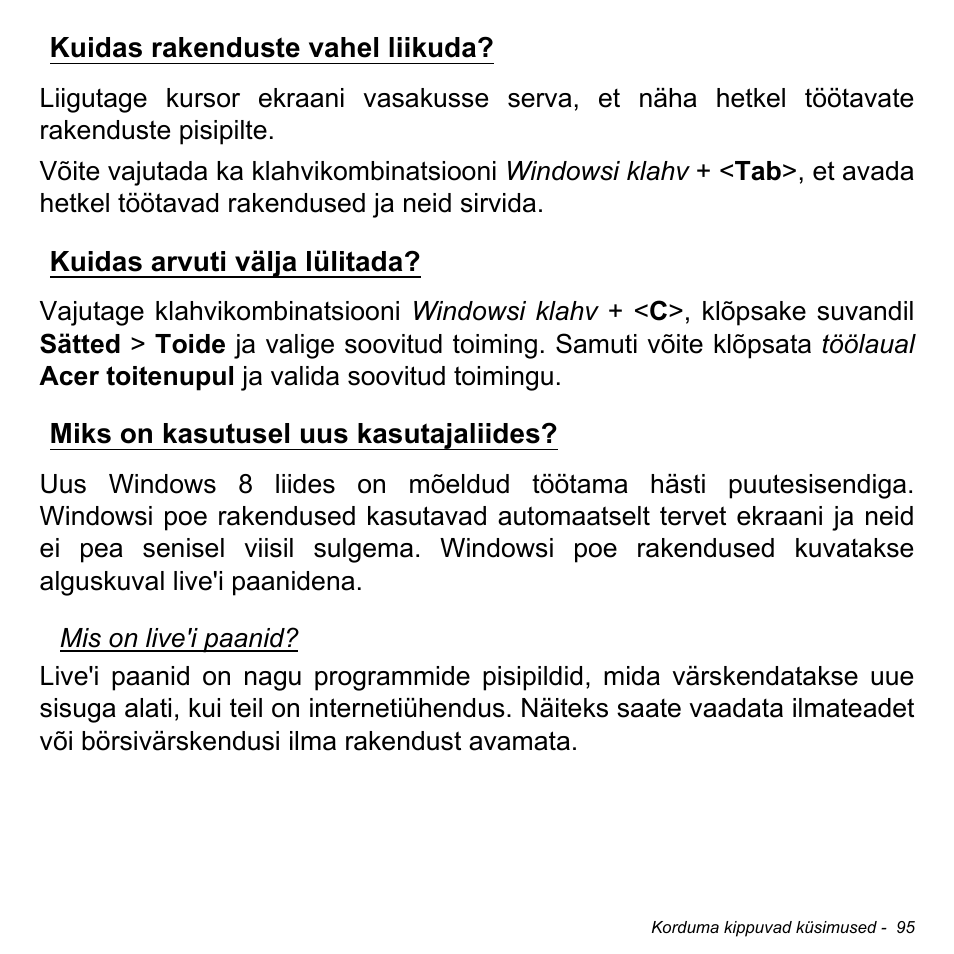 Kuidas rakenduste vahel liikuda?

Liigutage kursor ekraani vasakusse serva, et näha hetkel töötavate rakenduste pisipilte.

Võite vajutada ka klahvikombinatsiooni Windowsi klahv + <Tab>, et avada hetkel töötavad rakendused ja neid sirvida.

Kuidas arvuti välja lülitada?

Vajutage klahvikombinatsiooni Windowsi klahv + <C>, klõpsake suvandil Sätted > Toide ja valige soovitud toiming. Samuti võite klõpsata töölaual Acer toitenupul ja valida soovitud toimingu.

Miks on kasutusel uus kasutajaliides?

Uus Windows 8 liides on mõeldud töötama hästi puutesisendiga. Windowsi poe rakendused kasutavad automaatselt tervet ekraani ja neid ei pea senisel viisil sulgema. Windowsi poe rakendused kuvatakse alguskuval live'i paanidena.

Mis on live'i paanid?

Live'i paanid on nagu programmide pisipildid, mida värskendatakse uue sisuga alati, kui teil on internetiühendus. Näiteks saate vaadata ilmateadet või börsivärskendusi ilma rakendust avamata.

Korduma kippuvad küsimused - 95